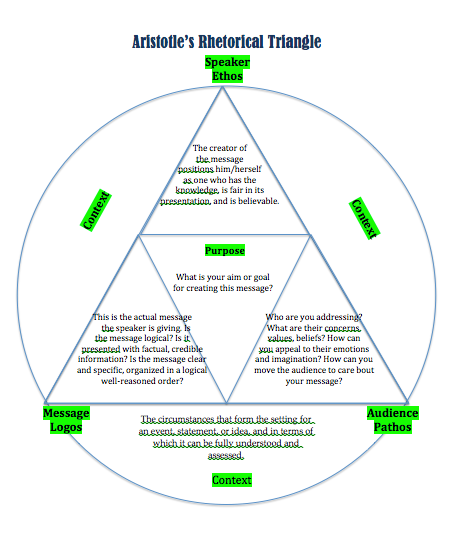 Aristotle's Rhetorical Triangle

Speaker
Ethos

The creator of the message positions him/herself as one who has the knowledge, is fair in its presentation, and is believable.

Context

Context

Purpose

What is your aim or goal for creating this message?

This is the actual message the speaker is giving. Is the message logical? Is it presented with factual, credible information? Is the message clear and specific, organized in a logical well-reasoned order?

Who are you addressing? What are their concerns, values, beliefs? How can you appeal to their emotions and imagination? How can you move the audience to care bout your message?

Message
Logos

Audience
Pathos

The circumstances that form the setting for an event, statement, or idea, and in terms of which it can be fully understood and assessed.

Context